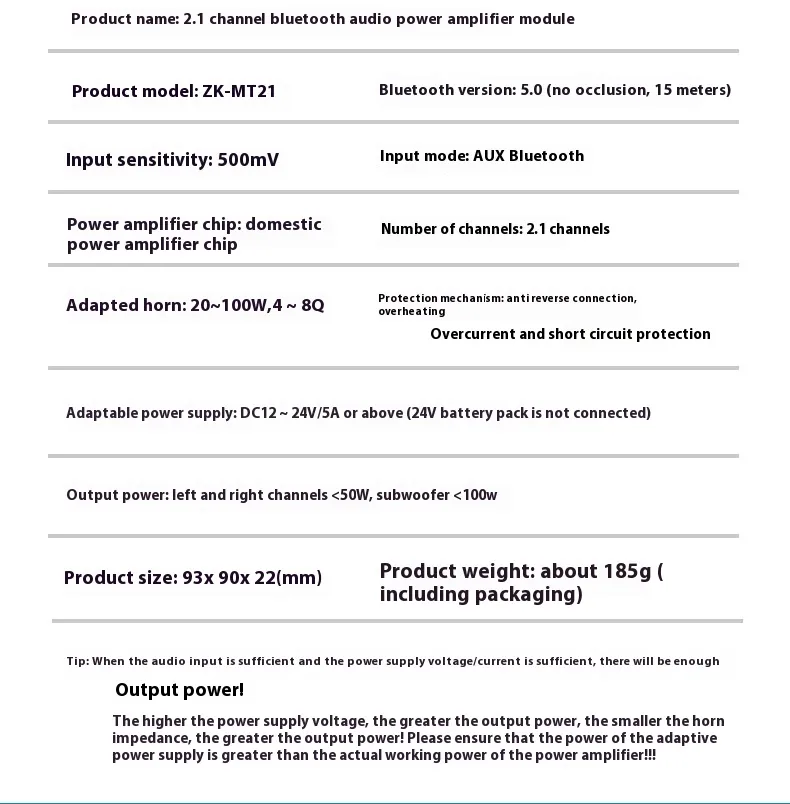 Product name: 2.1 channel bluetooth audio power amplifier module

Product model: ZK-MT21

Bluetooth version: 5.0 (no occlusion, 15 meters)

Input sensitivity: 500mV

Input mode: AUX Bluetooth

Power amplifier chip: domestic power amplifier chip

Number of channels: 2.1 channels

Adapted horn: 20~100W,4 ~ 8Q

Protection mechanism: anti reverse connection, overheating

Overcurrent and short circuit protection

Adaptable power supply: DC12 ~ 24V/5A or above (24V battery pack is not connected)

Output power: left and right channels <50W, subwoofer <100w

Product size: 93x 90x 22(mm)

Product weight: about 185g ( including packaging)

Tip: When the audio input is sufficient and the power supply voltage/current is sufficient, there will be enough

Output power!

The higher the power supply voltage, the greater the output power, the smaller the horn impedance, the greater the output power! Please ensure that the power of the adaptive power supply is greater than the actual working power of the power amplifier!!!